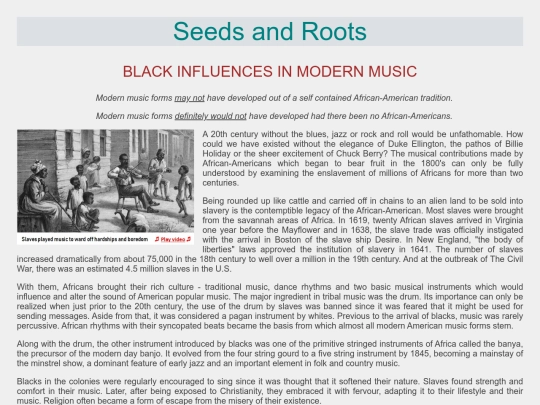 Seeds and Roots

BLACK INFLUENCES IN MODERN MUSIC

Modern music forms may not have developed out of a self contained African-American tradition.

Modern music forms definitely would not have developed had there been no African-Americans.

Slaves played music to ward off hardships and boredom ♫ Play video ♫

A 20th century without the blues, jazz or rock and roll would be unfathomable. How could we have existed without the elegance of Duke Ellington, the pathos of Billie Holiday or the sheer excitement of Chuck Berry? The musical contributions made by African-Americans which began to bear fruit in the 1800's can only be fully understood by examining the enslavement of millions of Africans for more than two centuries.

Being rounded up like cattle and carried off in chains to an alien land to be sold into slavery is the contemptible legacy of the African-American. Most slaves were brought from the savannah areas of Africa. In 1619, twenty African slaves arrived in Virginia one year before the Mayflower and in 1638, the slave trade was officially instigated with the arrival in Boston of the slave ship Desire. In New England, "the body of liberties" laws approved the institution of slavery in 1641. The number of slaves increased dramatically from about 75,000 in the 18th century to well over a million in the 19th century. And at the outbreak of The Civil War, there was an estimated 4.5 million slaves in the U.S.

With them, Africans brought their rich culture - traditional music, dance rhythms and two basic musical instruments which would influence and alter the sound of American popular music. The major ingredient in tribal music was the drum. Its importance can only be realized when just prior to the 20th century, the use of the drum by slaves was banned since it was feared that it might be used for sending messages. Aside from that, it was considered a pagan instrument by whites. Previous to the arrival of blacks, music was rarely percussive. African rhythms with their syncopated beats became the basis from which almost all modern American music forms stem.

Along with the drum, the other instrument introduced by blacks was one of the primitive stringed instruments of Africa called the banya, the precursor of the modern day banjo. It evolved from the four string gourd to a five string instrument by 1845, becoming a mainstay of the minstrel show, a dominant feature of early jazz and an important element in folk and country music.

Blacks in the colonies were regularly encouraged to sing since it was thought that it softened their nature. Slaves found strength and comfort in their music. Later, after being exposed to Christianity, they embraced it with fervour, adapting it to their lifestyle and their music. Religion often became a form of escape from the misery of their existence.